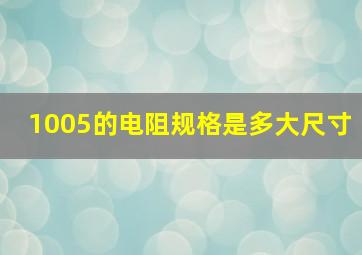 1005的电阻规格是多大尺寸